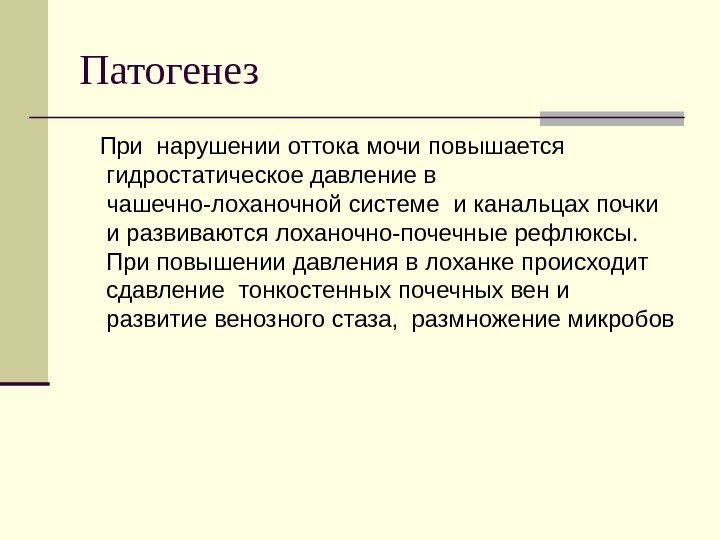 Патогенез

При нарушении оттока мочи повышается гидростатическое давление в чашечно-лоханочной системе и канальцах почки и развиваются лоханочно-почечные рефлюксы. При повышении давления в лоханке происходит сдавление тонкостенных почечных вен и развитие венозного стаза, размножение микробов